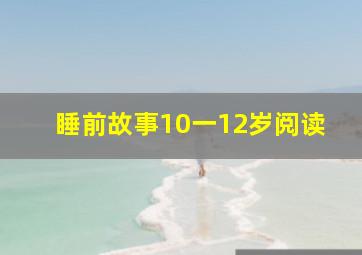 睡前故事10一12岁阅读